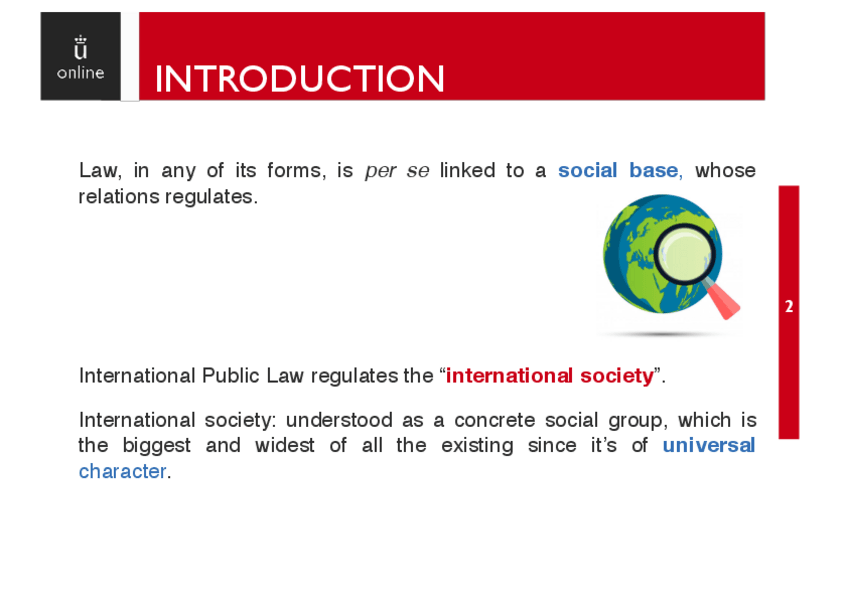 ü
online

INTRODUCTION

Law, in any of its forms, is per se linked to a social base, whose relations regulates.

2

International Public Law regulates the "international society".

International society: understood as a concrete social group, which is the biggest and widest of all the existing since it's of universal character.